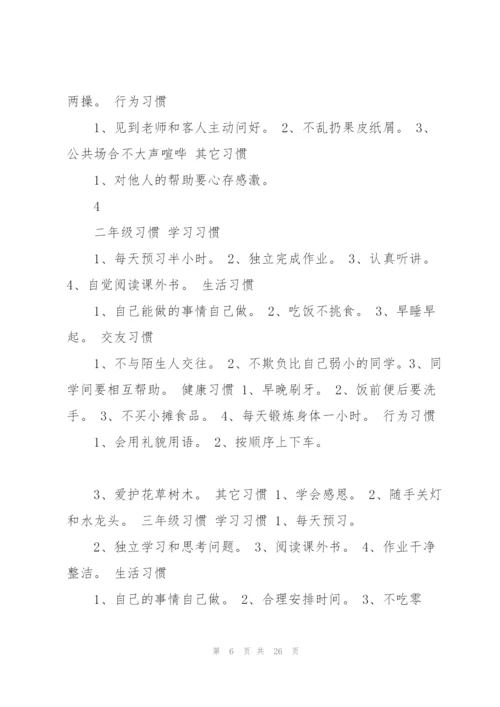 两操。 行为习惯

1、见到老师和客人主动问好。 2、不乱扔果皮纸屑。 3、公共场合不大声喧哗 其它习惯

1、对他人的帮助要心存感激。

4

二年级习惯 学习习惯

1、每天预习半小时。 2、独立完成作业。 3、认真听讲。 4、自觉阅读课外书。 生活习惯

1、自己能做的事情自己做。 2、吃饭不挑食。 3、早睡早起。 交友习惯

1、不与陌生人交往。 2、不欺负比自己弱小的同学。3、同学间要相互帮助。 健康习惯 1、早晚刷牙。 2、饭前便后要洗手。 3、不买小摊食品。 4、每天锻炼身体一小时。 行为习惯

1、会用礼貌用语。 2、按顺序上下车。

3、爱护花草树木。 其它习惯 1、学会感恩。 2、随手关灯和水龙头。 三年级习惯 学习习惯 1、每天预习。

2、独立学习和思考问题。 3、阅读课外书。 4、作业干净整洁。 生活习惯

1、自己的事情自己做。 2、合理安排时间。 3、不吃零

第 6 页 共 26 页